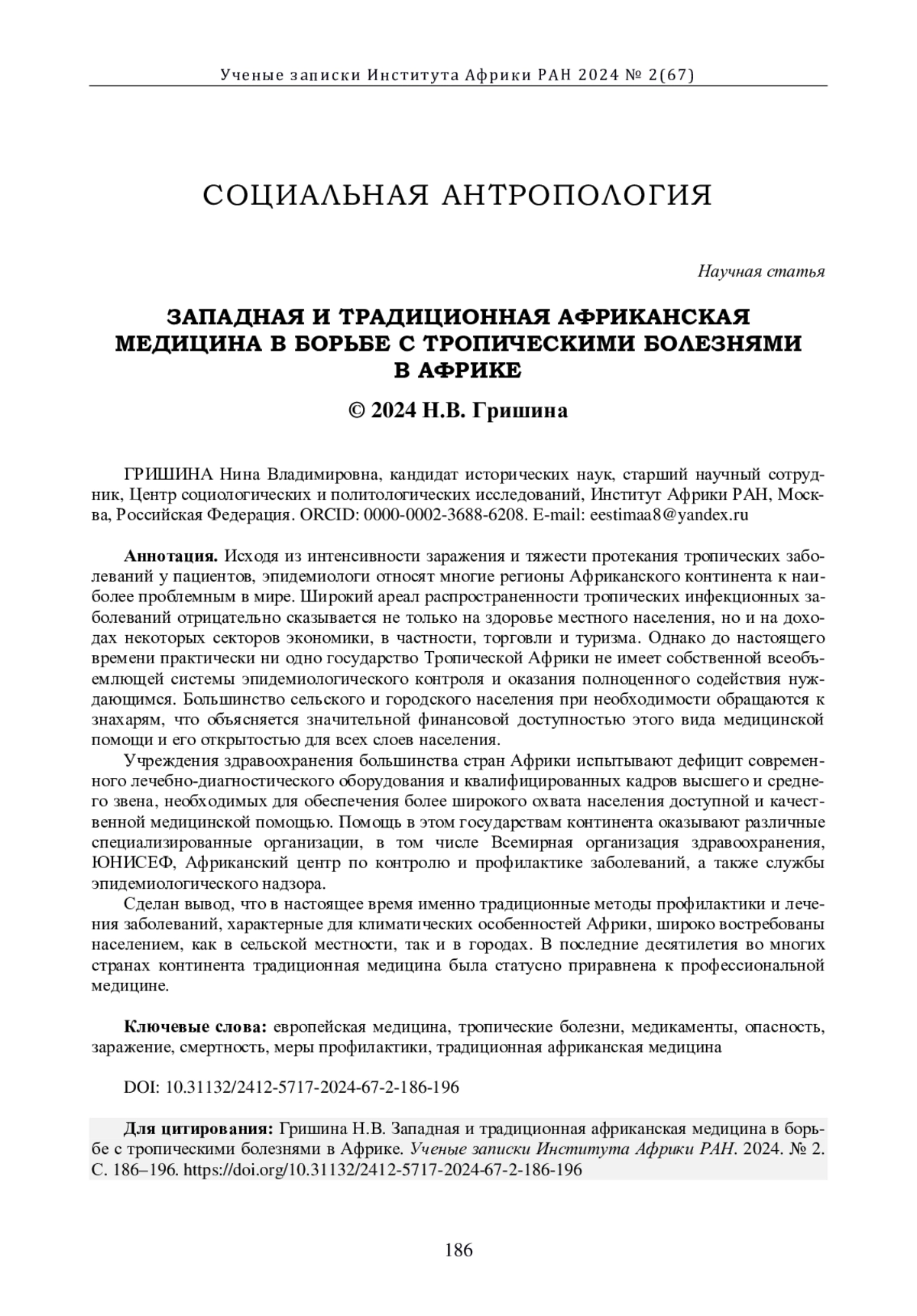 Ученые записки Института Африки РАН 2024 № 2(67)

СОЦИАЛЬНАЯ АНТРОПОЛОГИЯ

Научная статья

ЗАПАДНАЯ И ТРАДИЦИОННАЯ АФРИКАНСКАЯ МЕДИЦИНА В БОРЬБЕ С ТРОПИЧЕСКИМИ БОЛЕЗНЯМИ В АФРИКЕ

© 2024 Н.В. Гришина

ГРИШИНА Нина Владимировна, кандидат исторических наук, старший научный сотрудник, Центр социологических и политологических исследований, Институт Африки РАН, Москва, Российская Федерация. ORCID: 0000-0002-3688-6208. E-mail: eestimaa8@yandex.ru

Аннотация. Исходя из интенсивности заражения и тяжести протекания тропических заболеваний у пациентов, эпидемиологи относят многие регионы Африканского континента к наиболее проблемным в мире. Широкий ареал распространенности тропических инфекционных заболеваний отрицательно сказывается не только на здоровье местного населения, но и на доходах некоторых секторов экономики, в частности, торговли и туризма. Однако до настоящего времени практически ни одно государство Тропической Африки не имеет собственной всеобъемлющей системы эпидемиологического контроля и оказания полноценного содействия нуждающимся. Большинство сельского и городского населения при необходимости обращаются к знахарям, что объясняется значительной финансовой доступностью этого вида медицинской помощи и его открытостью для всех слоев населения.

Учреждения здравоохранения большинства стран Африки испытывают дефицит современного лечебно-диагностического оборудования и квалифицированных кадров высшего и среднего звена, необходимых для обеспечения более широкого охвата населения доступной и качественной медицинской помощью. Помощь в этом государствам континента оказывают различные специализированные организации, в том числе Всемирная организация здравоохранения, ЮНИСЕФ, Африканский центр по контролю и профилактике заболеваний, а также службы эпидемиологического надзора.

Сделан вывод, что в настоящее время именно традиционные методы профилактики и лечения заболеваний, характерные для климатических особенностей Африки, широко востребованы населением, как в сельской местности, так и в городах. В последние десятилетия во многих странах континента традиционная медицина была статусно приравнена к профессиональной медицине.

Ключевые слова: европейская медицина, тропические болезни, медикаменты, опасность, заражение, смертность, меры профилактики, традиционная африканская медицина

DOI: 10.31132/2412-5717-2024-67-2-186-196

Для цитирования: Гришина Н.В. Западная и традиционная африканская медицина в борьбе с тропическими болезнями в Африке. Ученые записки Института Африки РАН. 2024. № 2. С. 186–196. https://doi.org/10.31132/2412-5717-2024-67-2-186-196

186